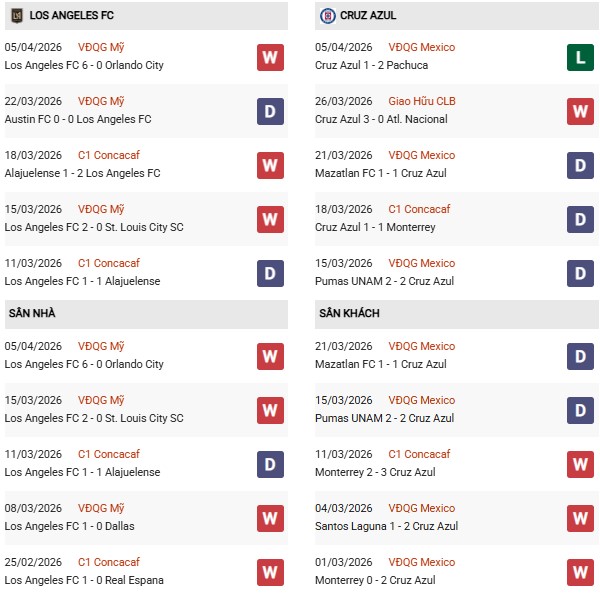 LOS ANGELES FC

05/04/2026 VĐQG Mỹ
Los Angeles FC 6 - 0 Orlando City
W

22/03/2026 VĐQG Mỹ
Austin FC 0 - 0 Los Angeles FC
D

18/03/2026 C1 Concacaf
Alajuelense 1 - 2 Los Angeles FC
W

15/03/2026 VĐQG Mỹ
Los Angeles FC 2 - 0 St. Louis City SC
W

11/03/2026 C1 Concacaf
Los Angeles FC 1 - 1 Alajuelense
D

SÂN NHÀ

05/04/2026 VĐQG Mỹ
Los Angeles FC 6 - 0 Orlando City
W

15/03/2026 VĐQG Mỹ
Los Angeles FC 2 - 0 St. Louis City SC
W

11/03/2026 C1 Concacaf
Los Angeles FC 1 - 1 Alajuelense
D

08/03/2026 VĐQG Mỹ
Los Angeles FC 1 - 0 Dallas
W

25/02/2026 C1 Concacaf
Los Angeles FC 1 - 0 Real Espana
W

CRUZ AZUL

05/04/2026 VĐQG Mexico
Cruz Azul 1 - 2 Pachuca
L

26/03/2026 Giao Hữu CLB
Cruz Azul 3 - 0 Atl. Nacional
W

21/03/2026 VĐQG Mexico
Mazatlan FC 1 - 1 Cruz Azul
D

18/03/2026 C1 Concacaf
Cruz Azul 1 - 1 Monterrey
D

15/03/2026 VĐQG Mexico
Pumas UNAM 2 - 2 Cruz Azul
D

SÂN KHÁCH

21/03/2026 VĐQG Mexico
Mazatlan FC 1 - 1 Cruz Azul
D

15/03/2026 VĐQG Mexico
Pumas UNAM 2 - 2 Cruz Azul
D

11/03/2026 C1 Concacaf
Monterrey 2 - 3 Cruz Azul
W

04/03/2026 VĐQG Mexico
Santos Laguna 1 - 2 Cruz Azul
W

01/03/2026 VĐQG Mexico
Monterrey 0 - 2 Cruz Azul
W